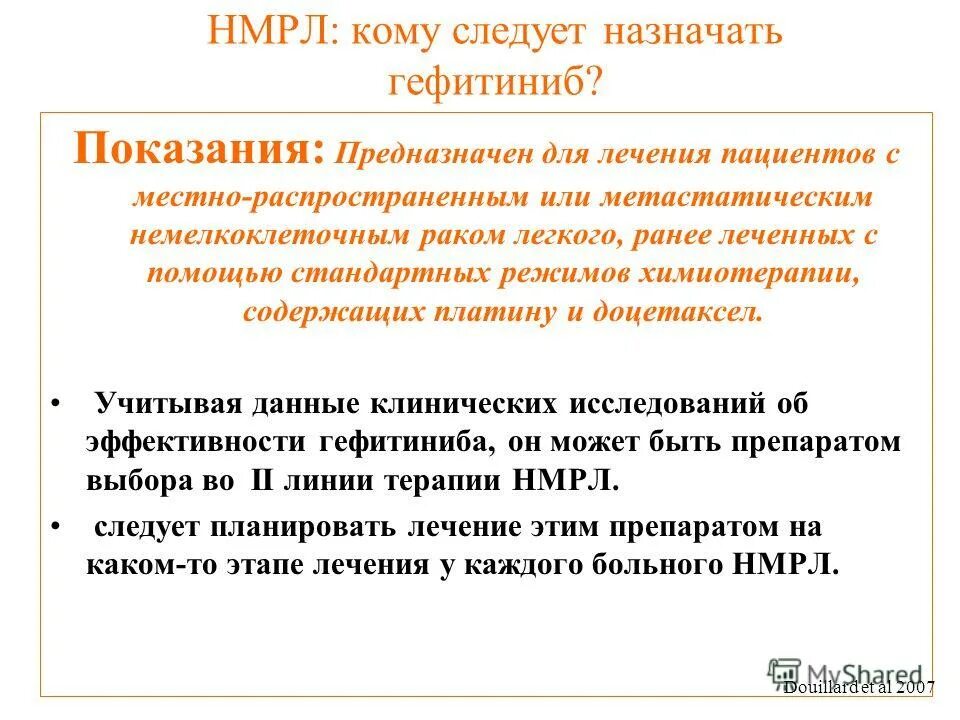 НМРЛ: кому следует назначать гефитиниб?

Показания: Предназначен для лечения пациентов с местно-распространенным или метастатическим немелкоклеточным раком легкого, ранее леченных с помощью стандартных режимов химиотерапии, содержащих платину и доцетаксел.

• Учитывая данные клинических исследований об эффективности гефитиниба, он может быть препаратом выбора во II линии терапии НМРЛ.

• следует планировать лечение этим препаратом на каком-то этапе лечения у каждого больного НМРЛ.

MyShared

Douillard et al 2007